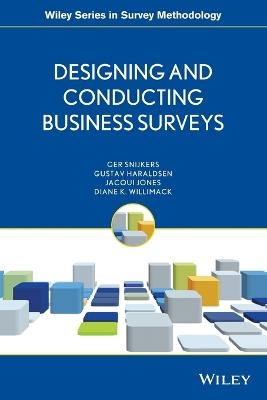 Wiley Series in Survey Methodology

DESIGNING AND CONDUCTING BUSINESS SURVEYS

GER SNIJKERS
GUSTAV HARALDSEN
JACQUI JONES
DIANE K. WILLIMACK

WILEY